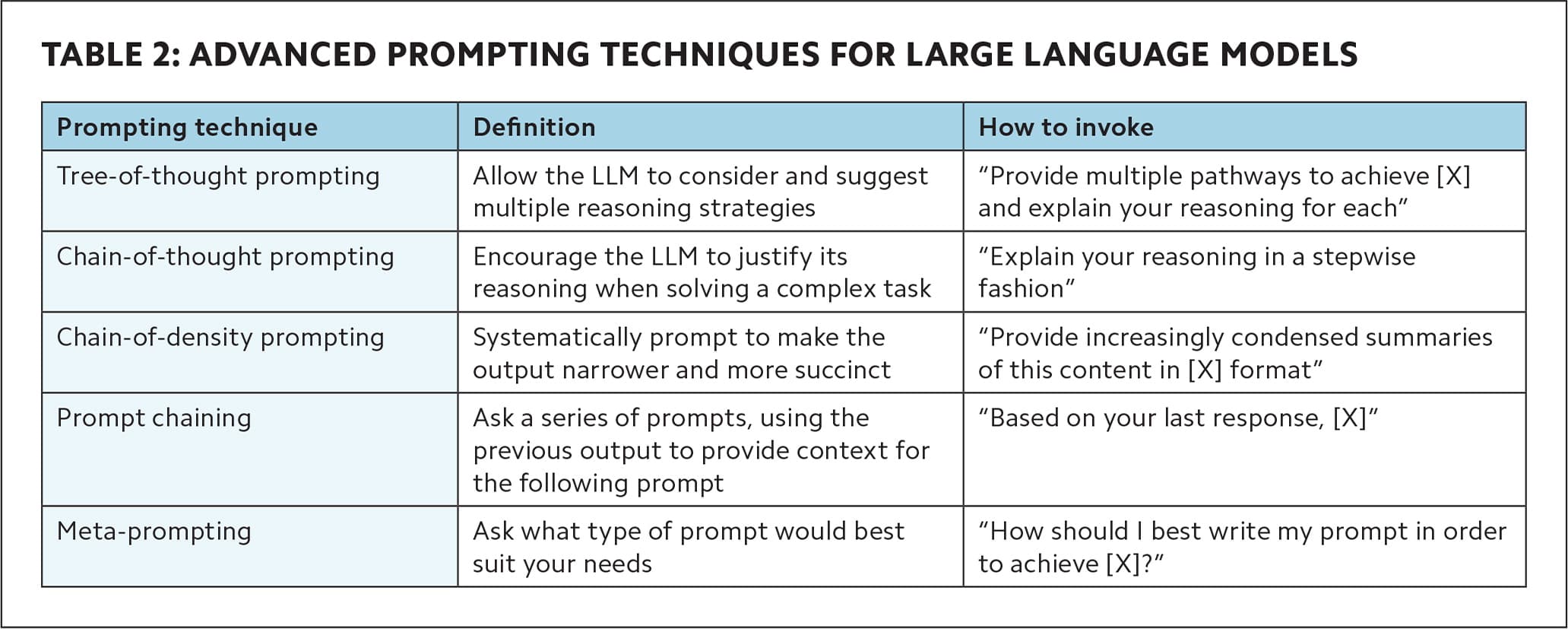 TABLE 2: ADVANCED PROMPTING TECHNIQUES FOR LARGE LANGUAGE MODELS

| Prompting technique | Definition | How to invoke |
|---|---|---|
| Tree-of-thought prompting | Allow the LLM to consider and suggest multiple reasoning strategies | "Provide multiple pathways to achieve [X] and explain your reasoning for each" |
| Chain-of-thought prompting | Encourage the LLM to justify its reasoning when solving a complex task | "Explain your reasoning in a stepwise fashion" |
| Chain-of-density prompting | Systematically prompt to make the output narrower and more succinct | "Provide increasingly condensed summaries of this content in [X] format" |
| Prompt chaining | Ask a series of prompts, using the previous output to provide context for the following prompt | "Based on your last response, [X]" |
| Meta-prompting | Ask what type of prompt would best suit your needs | "How should I best write my prompt in order to achieve [X]?" |